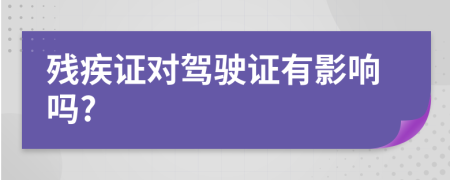 残疾证对驾驶证有影响吗?